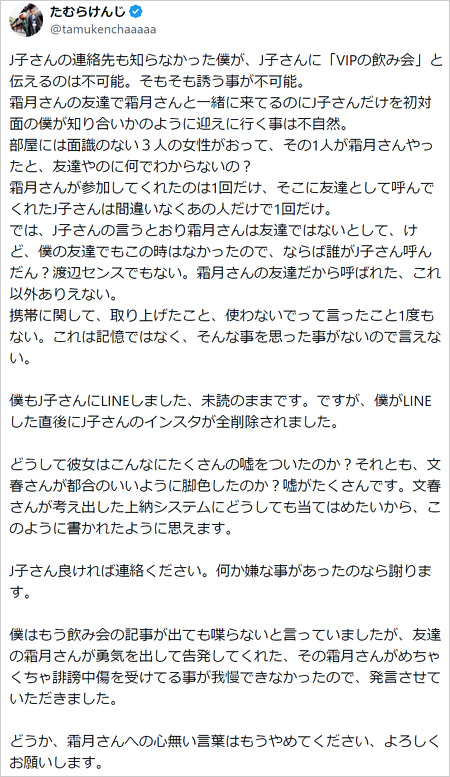 たむらけんじ
@tamukenchaaaaa

J子さんの連絡先も知らなかった僕が、J子さんに「VIPの飲み会」と伝えるのは不可能。そもそも誘う事が不可能。
霜月さんの友達で霜月さんと一緒に来てるのにJ子さんだけを初対面の僕が知り合いかのように迎えに行く事は不自然。
部屋には面識のない３人の女性がおって、その1人が霜月さんやったと、友達やのに何でわからないの？
霜月さんが参加してくれたのは1回だけ、そこに友達として呼んでくれたJ子さんは間違いなくあの人だけで1回だけ。
では、J子さんの言うとおり霜月さんは友達ではないとして、けど、僕の友達でもこの時はなかったので、ならば誰がJ子さん呼んだん？渡辺センスでもない。霜月さんの友達だから呼ばれた、これ以外ありえない。
携帯に関して、取り上げたこと、使わないでって言ったこと1度もない。これは記憶ではなく、そんな事を思った事がないので言えない。

僕もJ子さんにLINEしました、未読のままです。ですが、僕がLINEした直後にJ子さんのインスタが全削除されました。

どうして彼女はこんなにたくさんの嘘をついたのか？それとも、文春さんが都合のいいように脚色したのか？嘘がたくさんです。文春さんが考え出した上納システムにどうしても当てはめたいから、このように書かれたように思えます。

J子さん良ければ連絡ください。何か嫌な事があったのなら謝ります。

僕はもう飲み会の記事が出ても喋らないと言っていましたが、友達の霜月さんが勇気を出して告発してくれた、その霜月さんがめちゃくちゃ誹謗中傷を受けてる事が我慢できなかったので、発言させていただきました。

どうか、霜月さんへの心無い言葉はもうやめてください、よろしくお願いします。